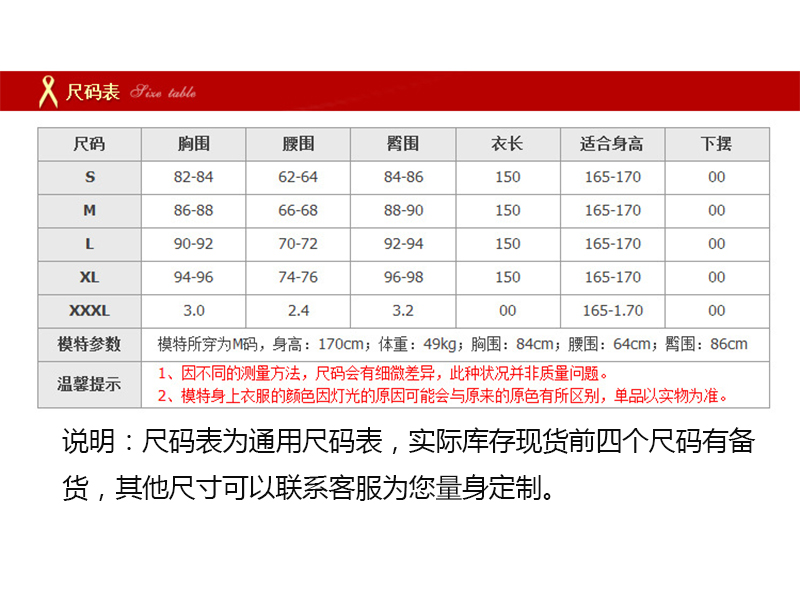 尺码表 Size table

| 尺码 | 胸围 | 腰围 | 臀围 | 衣长 | 适合身高 | 下摆 |
|---|---|---|---|---|---|---|
| S | 82-84 | 62-64 | 84-86 | 150 | 165-170 | 00 |
| M | 86-88 | 66-68 | 88-90 | 150 | 165-170 | 00 |
| L | 90-92 | 70-72 | 92-94 | 150 | 165-170 | 00 |
| XL | 94-96 | 74-76 | 96-98 | 150 | 165-170 | 00 |
| XXXL | 3.0 | 2.4 | 3.2 | 00 | 165-1.70 | 00 |
| 模特参数 | 模特所穿为M码，身高：170cm；体重：49kg；胸围：84cm；腰围：64cm；臀围：86cm | | | | | |
| 温馨提示 | 1、因不同的测量方法，尺码会有细微差异，此种状况并非质量问题。 2、模特身上衣服的颜色因灯光的原因可能会与原来的原色有所区别，单品以实物为准。 | | | | | |

说明：尺码表为通用尺码表，实际库存现货前四个尺码有备货，其他尺寸可以联系客服为您量身定制。